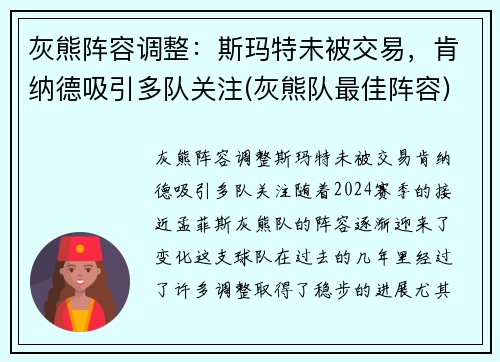 灰熊阵容调整：斯玛特未被交易，肯纳德吸引多队关注(灰熊队最佳阵容)

灰熊阵容调整斯玛特未被交易肯纳德吸引多队关注随着2024赛季的接近孟菲斯灰熊队的阵容逐渐迎来了变化这支球队在过去的几年里经过了许多调整取得了稳步的进展尤其